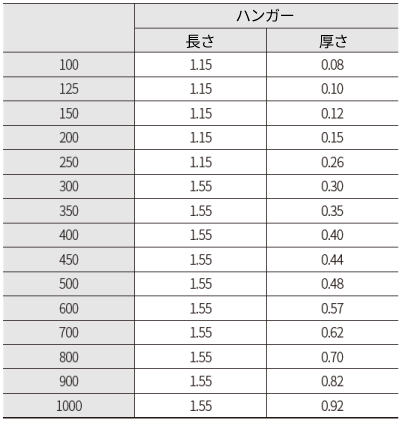 |  | ハンガー |  |
|---|---|---|
|  | 長さ | 厚さ |
| 100 | 1.15 | 0.08 |
| 125 | 1.15 | 0.10 |
| 150 | 1.15 | 0.12 |
| 200 | 1.15 | 0.15 |
| 250 | 1.15 | 0.26 |
| 300 | 1.55 | 0.30 |
| 350 | 1.55 | 0.35 |
| 400 | 1.55 | 0.40 |
| 450 | 1.55 | 0.44 |
| 500 | 1.55 | 0.48 |
| 600 | 1.55 | 0.57 |
| 700 | 1.55 | 0.62 |
| 800 | 1.55 | 0.70 |
| 900 | 1.55 | 0.82 |
| 1000 | 1.55 | 0.92 |